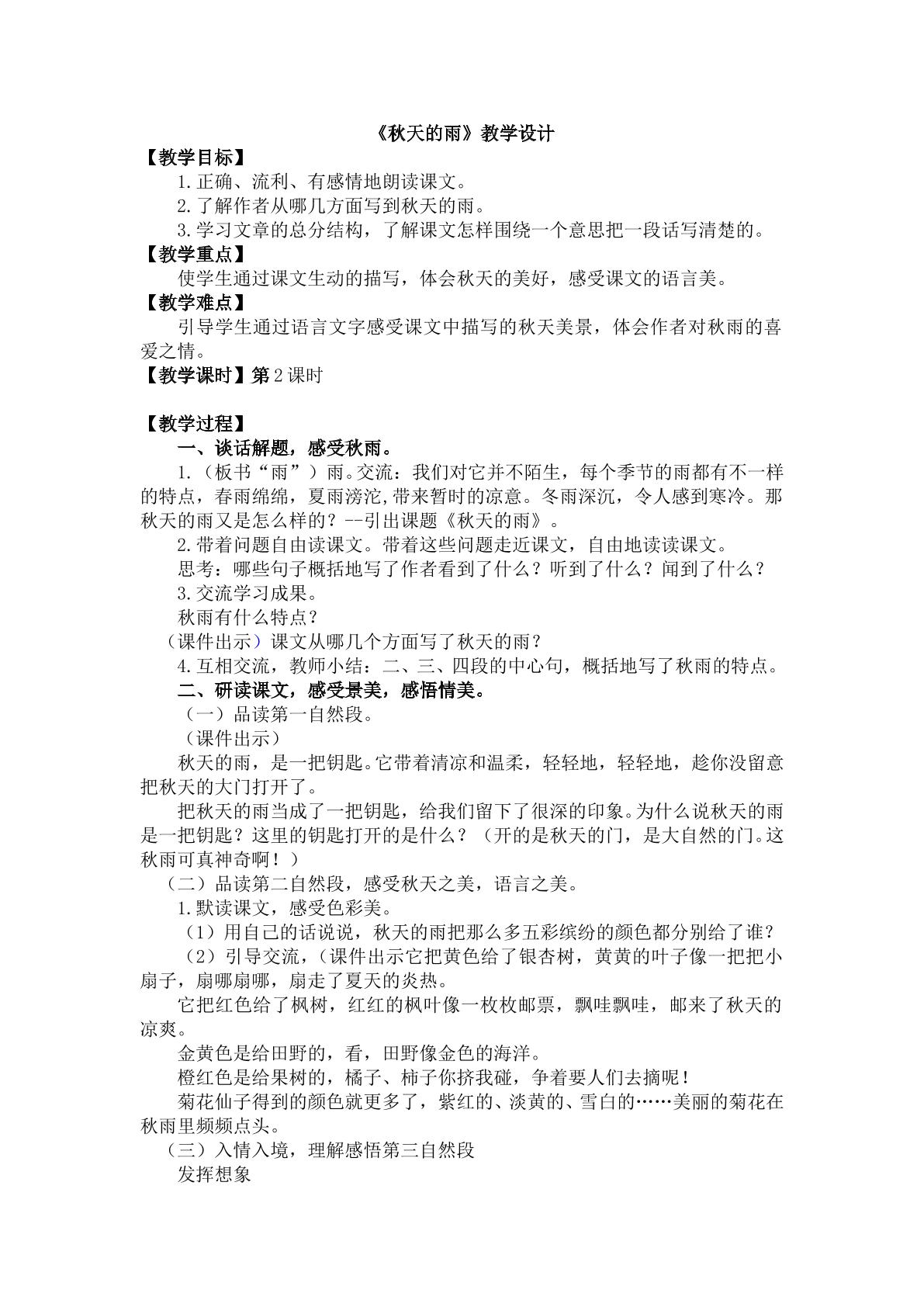 《秋天的雨》教学设计

【教学目标】

1.正确、流利、有感情地朗读课文。

2.了解作者从哪几方面写到秋天的雨。

3.学习文章的总分结构，了解课文怎样围绕一个意思把一段话写清楚的。

【教学重点】

使学生通过课文生动的描写，体会秋天的美好，感受课文的语言美。

【教学难点】

引导学生通过语言文字感受课文中描写的秋天美景，体会作者对秋雨的喜爱之情。

【教学课时】第2课时

【教学过程】

一、谈话解题，感受秋雨。

1.（板书“雨”）雨。交流：我们对它并不陌生，每个季节的雨都有不一样的特点，春雨绵绵，夏雨滂沱,带来暂时的凉意。冬雨深沉，令人感到寒冷。那秋天的雨又是怎么样的？--引出课题《秋天的雨》。

2.带着问题自由读课文。带着这些问题走近课文，自由地读读课文。

思考：哪些句子概括地写了作者看到了什么？听到了什么？闻到了什么？

3.交流学习成果。

秋雨有什么特点？

（课件出示）课文从哪几个方面写了秋天的雨？

4.互相交流，教师小结：二、三、四段的中心句，概括地写了秋雨的特点。

二、研读课文，感受景美，感悟情美。

（一）品读第一自然段。

（课件出示）

秋天的雨，是一把钥匙。它带着清凉和温柔，轻轻地，轻轻地，趁你没留意把秋天的大门打开了。

把秋天的雨当成了一把钥匙，给我们留下了很深的印象。为什么说秋天的雨是一把钥匙？这里的钥匙打开的是什么？（开的是秋天的门，是大自然的门。这秋雨可真神奇啊！）

（二）品读第二自然段，感受秋天之美，语言之美。

1.默读课文，感受色彩美。

（1）用自己的话说说，秋天的雨把那么多五彩缤纷的颜色都分别给了谁？

（2）引导交流，（课件出示它把黄色给了银杏树，黄黄的叶子像一把把小扇子，扇哪扇哪，扇走了夏天的炎热。

它把红色给了枫树，红红的枫叶像一枚枚邮票，飘哇飘哇，邮来了秋天的凉爽。

金黄色是给田野的，看，田野像金色的海洋。

橙红色是给果树的，橘子、柿子你挤我碰，争着要人们去摘呢！

菊花仙子得到的颜色就更多了，紫红的、淡黄的、雪白的……美丽的菊花在秋雨里频频点头。

（三）入情入境，理解感悟第三自然段

发挥想象